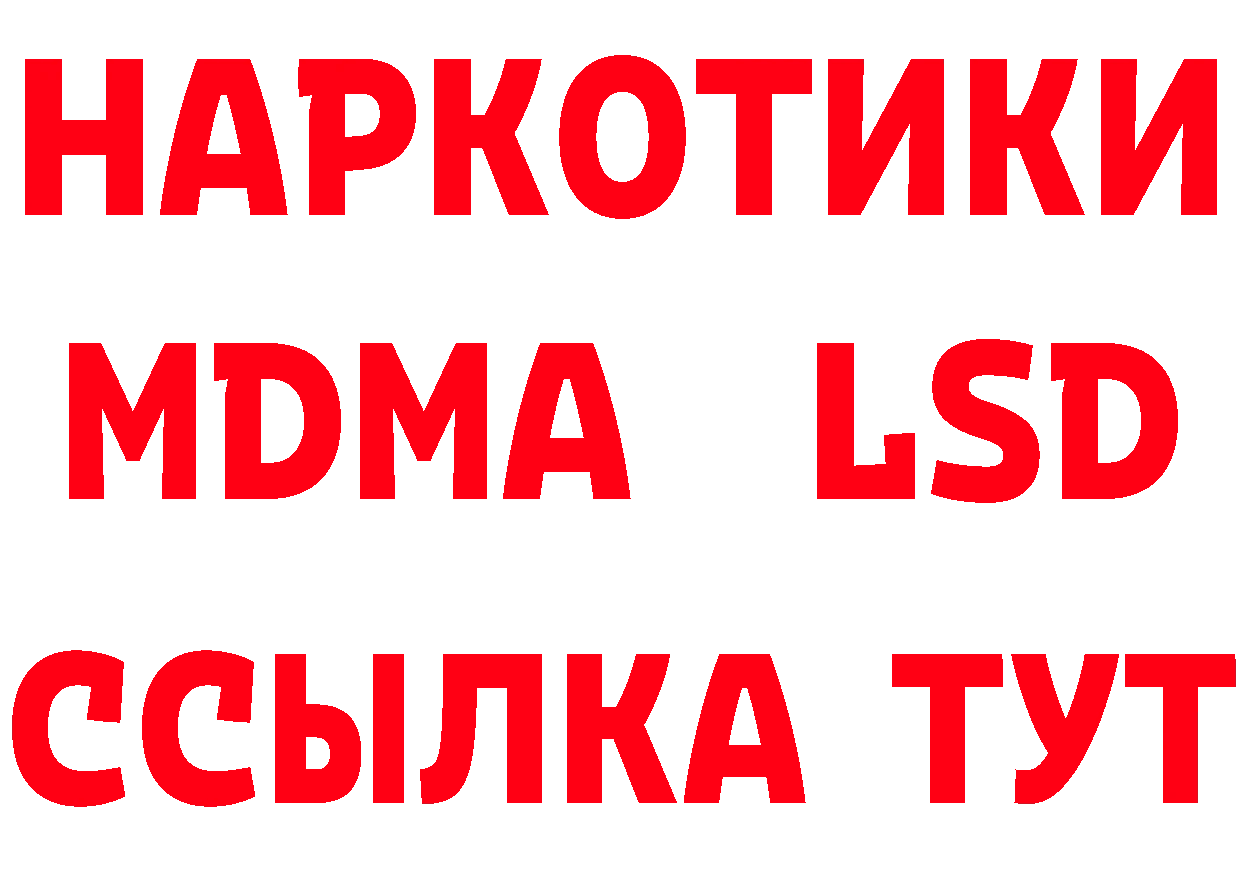 НАРКОТИКИ
MDMA LSD
ССЫЛКА ТУТ